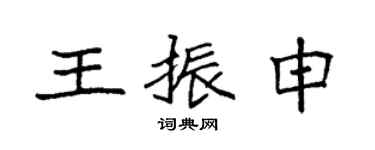 王振申

词典网